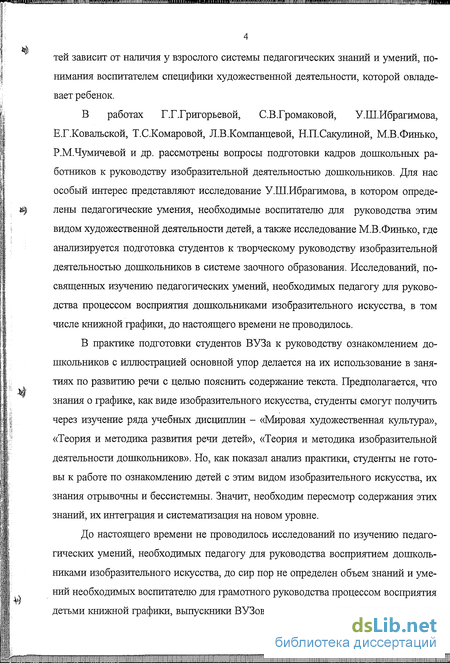 4

тей зависит от наличия у взрослого системы педагогических знаний и умений, понимания воспитателем специфики художественной деятельности, которой овладевает ребенок.

В работах Г.Г.Григорьевой, С.В.Громаковой, У.Ш.Ибрагимова, Е.Г.Ковальской, Т.С.Комаровой, Л.В.Компанцевой, Н.П.Сакулиной, М.В.Финько, Р.М.Чумичевой и др. рассмотрены вопросы подготовки кадров дошкольных работников к руководству изобразительной деятельностью дошкольников. Для нас особый интерес представляют исследование У.Ш.Ибрагимова, в котором определены педагогические умения, необходимые воспитателю для руководства этим видом художественной деятельности детей, а также исследование М.В.Финько, где анализируется подготовка студентов к творческому руководству изобразительной деятельностью дошкольников в системе заочного образования. Исследований, посвященных изучению педагогических умений, необходимых педагогу для руководства процессом восприятия дошкольниками изобразительного искусства, в том числе книжной графики, до настоящего времени не проводилось.

В практике подготовки студентов ВУЗа к руководству ознакомлением дошкольников с иллюстрацией основной упор делается на их использование в занятиях по развитию речи с целью пояснить содержание текста. Предполагается, что знания о графике, как виде изобразительного искусства, студенты смогут получить через изучение ряда учебных дисциплин – «Мировая художественная культура», «Теория и методика развития речи детей», «Теория и методика изобразительной деятельности дошкольников». Но, как показал анализ практики, студенты не готовы к работе по ознакомлению детей с этим видом изобразительного искусства, их знания отрывочны и бессистемны. Значит, необходим пересмотр содержания этих знаний, их интеграция и систематизация на новом уровне.

До настоящего времени не проводилось исследований по изучению педагогических умений, необходимых педагогу для руководства восприятием дошкольниками изобразительного искусства, до сир пор не определен объем знаний и умений необходимых воспитателю для грамотного руководства процессом восприятия детьми книжной графики, выпускники ВУЗов

dsLib.net
библиотека диссертаций